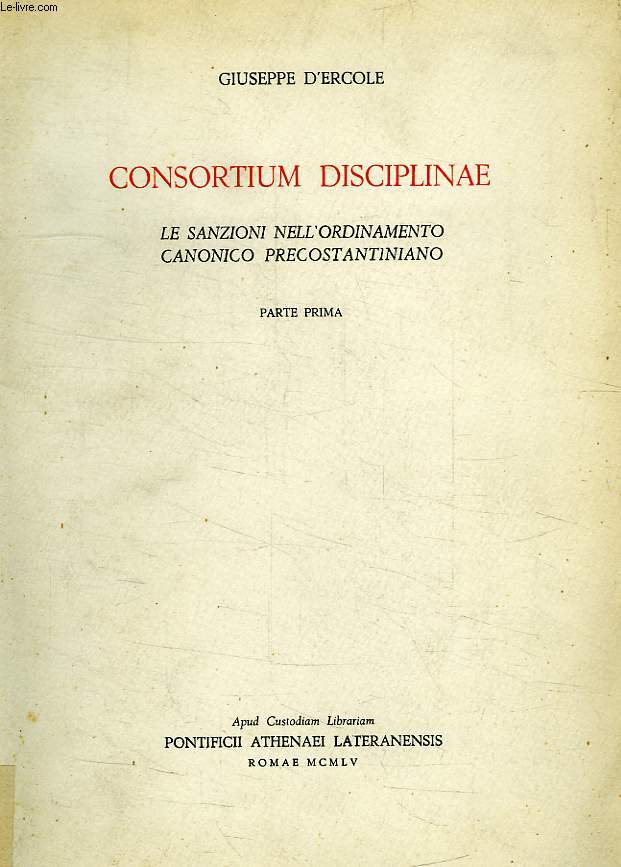 Le-livre.com

GIUSEPPE D'ERCOLE

CONSORTIUM DISCIPLINAE

LE SANZIONI NELL'ORDINAMENTO CANONICO PRECOSTANTINIANO

PARTE PRIMA

Apud Custodiam Librariam
PONTIFICII ATHENAEI LATERANENSIS
ROMAE MCMLV